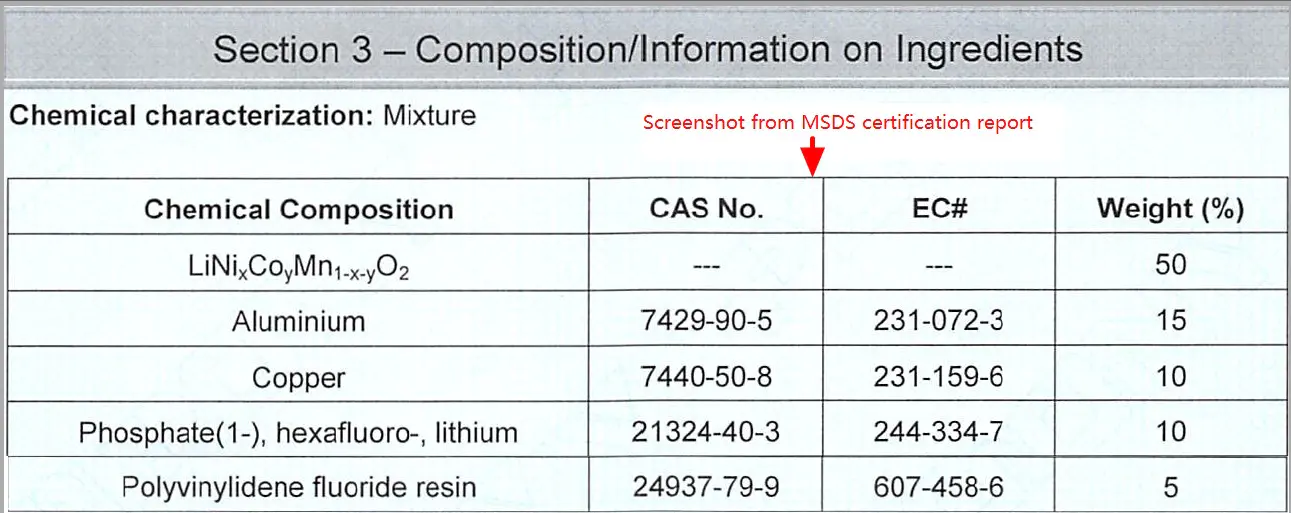 Section 3 – Composition/Information on Ingredients

Chemical characterization: Mixture

Screenshot from MSDS certification report

| Chemical Composition | CAS No. | EC# | Weight (%) |
|---|---|---|---|
| $LiNi_xCo_yMn_{1-x-y}O_2$ | --- | --- | 50 |
| Aluminium | 7429-90-5 | 231-072-3 | 15 |
| Copper | 7440-50-8 | 231-159-6 | 10 |
| Phosphate(1-), hexafluoro-, lithium | 21324-40-3 | 244-334-7 | 10 |
| Polyvinylidene fluoride resin | 24937-79-9 | 607-458-6 | 5 |